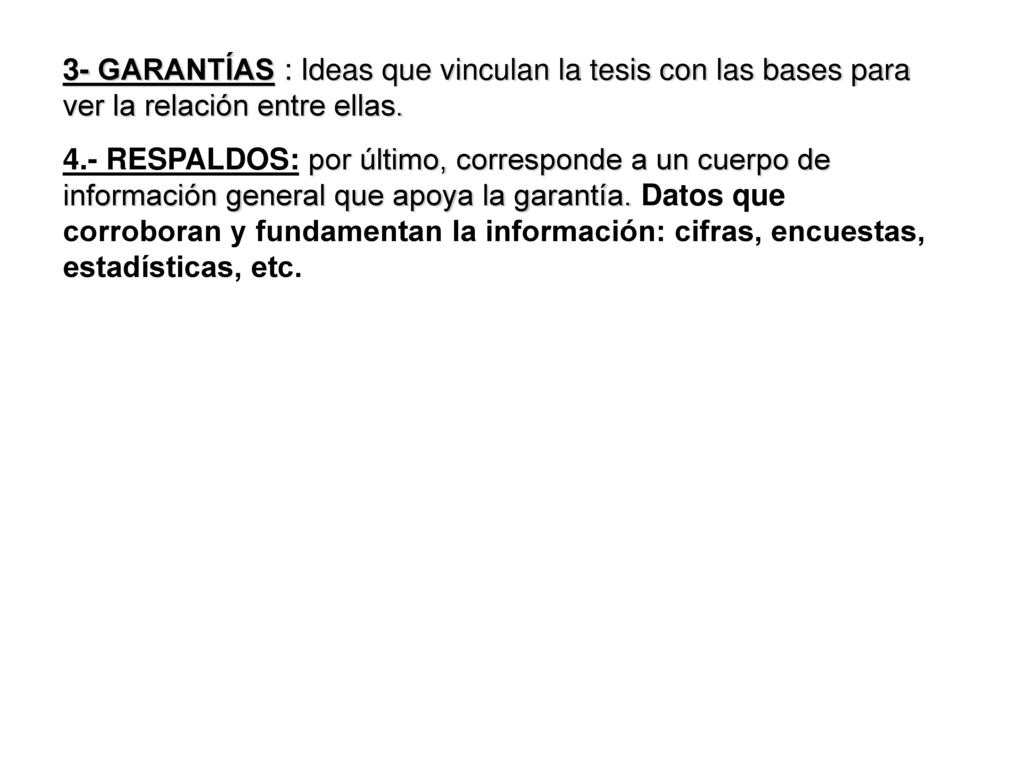 3- GARANTÍAS : Ideas que vinculan la tesis con las bases para ver la relación entre ellas.

4.- RESPALDOS: por último, corresponde a un cuerpo de información general que apoya la garantía. Datos que corroboran y fundamentan la información: cifras, encuestas, estadísticas, etc.